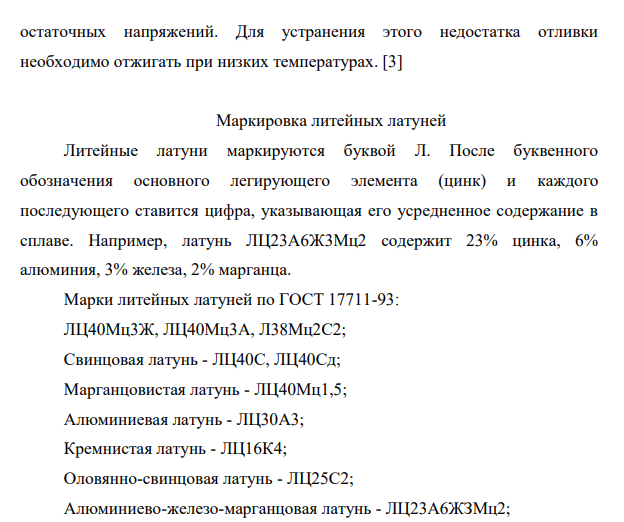 остаточных напряжений. Для устранения этого недостатка отливки необходимо отжигать при низких температурах. [3]

Маркировка литейных латуней

Литейные латуни маркируются буквой Л. После буквенного обозначения основного легирующего элемента (цинк) и каждого последующего ставится цифра, указывающая его усредненное содержание в сплаве. Например, латунь ЛЦ23А6Ж3Мц2 содержит 23% цинка, 6% алюминия, 3% железа, 2% марганца.

Марки литейных латуней по ГОСТ 17711-93:

ЛЦ40Мц3Ж, ЛЦ40Мц3А, Л38Мц2С2;

Свинцовая латунь - ЛЦ40С, ЛЦ40Сд;

Марганцовистая латунь - ЛЦ40Мц1,5;

Алюминиевая латунь - ЛЦ30А3;

Кремнистая латунь - ЛЦ16К4;

Оловянно-свинцовая латунь - ЛЦ25С2;

Алюминиево-железо-марганцовая латунь - ЛЦ23А6Ж3Мц2;